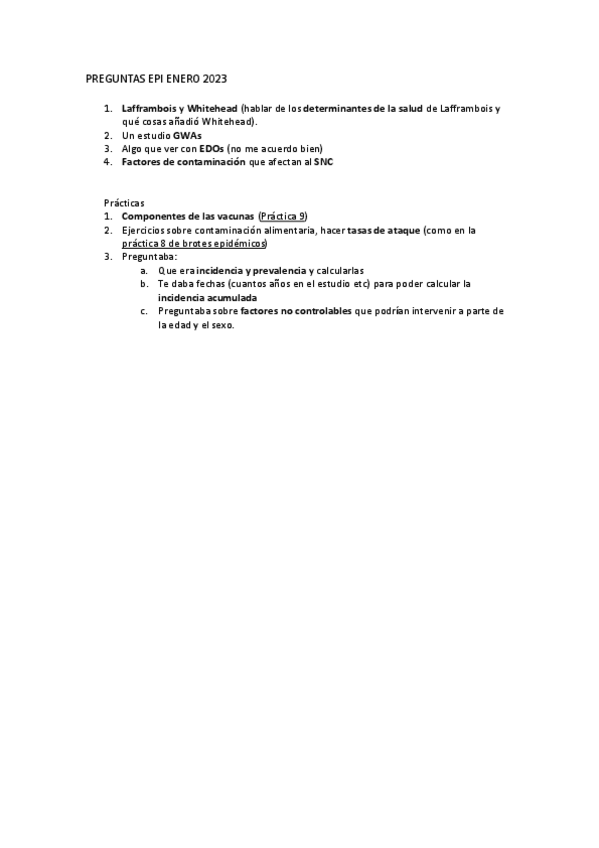 PREGUNTAS EPI ENERO 2023

1. Lafframbois y Whitehead (hablar de los determinantes de la salud de Lafframbois y qué cosas añadió Whitehead).
2. Un estudio GWAs
3. Algo que ver con EDOs (no me acuerdo bien)
4. Factores de contaminación que afectan al SNC

Prácticas
1. Componentes de las vacunas (Práctica 9)
2. Ejercicios sobre contaminación alimentaria, hacer tasas de ataque (como en la práctica 8 de brotes epidémicos)
3. Preguntaba:
a. Que era incidencia y prevalencia y calcularlas
b. Te daba fechas (cuantos años en el estudio etc) para poder calcular la incidencia acumulada
c. Preguntaba sobre factores no controlables que podrían intervenir a parte de la edad y el sexo.